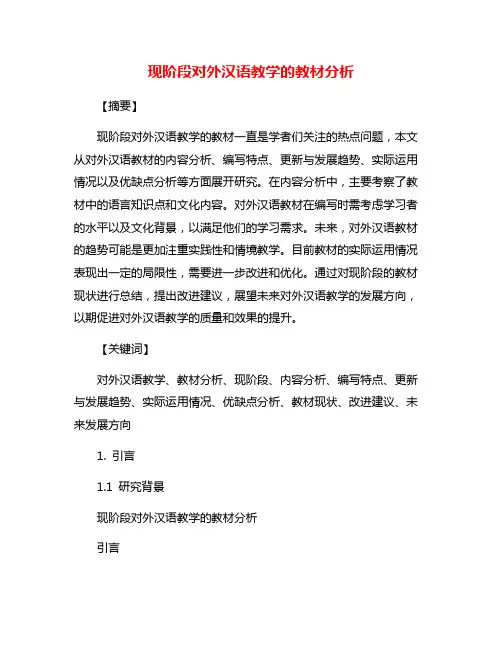 现阶段对外汉语教学的教材分析

【摘要】

现阶段对外汉语教学的教材一直是学者们关注的热点问题，本文从对外汉语教材的内容分析、编写特点、更新与发展趋势、实际运用情况以及优缺点分析等方面展开研究。在内容分析中，主要考察了教材中的语言知识点和文化内容。对外汉语教材在编写时需考虑学习者的水平以及文化背景，以满足他们的学习需求。未来，对外汉语教材的趋势可能是更加注重实践性和情境教学。目前教材的实际运用情况表现出一定的局限性，需要进一步改进和优化。通过对现阶段的教材现状进行总结，提出改进建议，展望未来对外汉语教学的发展方向，以期促进对外汉语教学的质量和效果的提升。

【关键词】

对外汉语教学、教材分析、现阶段、内容分析、编写特点、更新与发展趋势、实际运用情况、优缺点分析、教材现状、改进建议、未来发展方向

1. 引言

1.1 研究背景

现阶段对外汉语教学的教材分析

引言